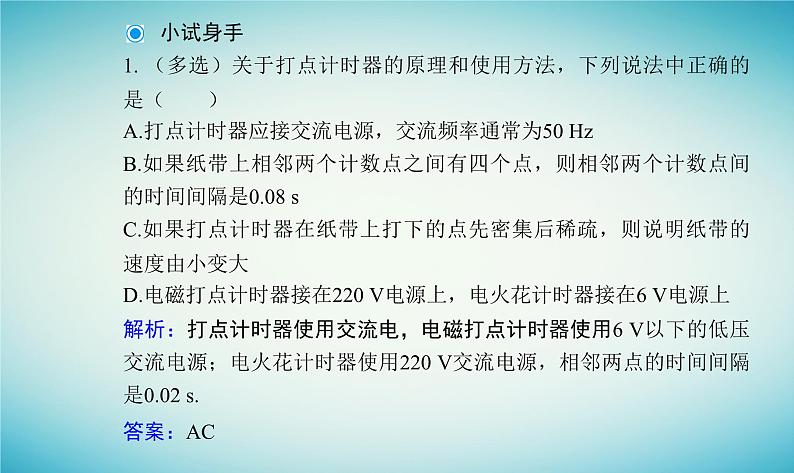 小试身手

1. （多选）关于打点计时器的原理和使用方法，下列说法中正确的是（　　）

A.打点计时器应接交流电源，交流频率通常为50 Hz

B.如果纸带上相邻两个计数点之间有四个点，则相邻两个计数点间的时间间隔是0.08 s

C.如果打点计时器在纸带上打下的点先密集后稀疏，则说明纸带的速度由小变大

D.电磁打点计时器接在220 V电源上，电火花计时器接在6 V电源上

解析：打点计时器使用交流电，电磁打点计时器使用6 V以下的低压交流电源；电火花计时器使用220 V交流电源，相邻两点的时间间隔是0.02 s.

答案：AC